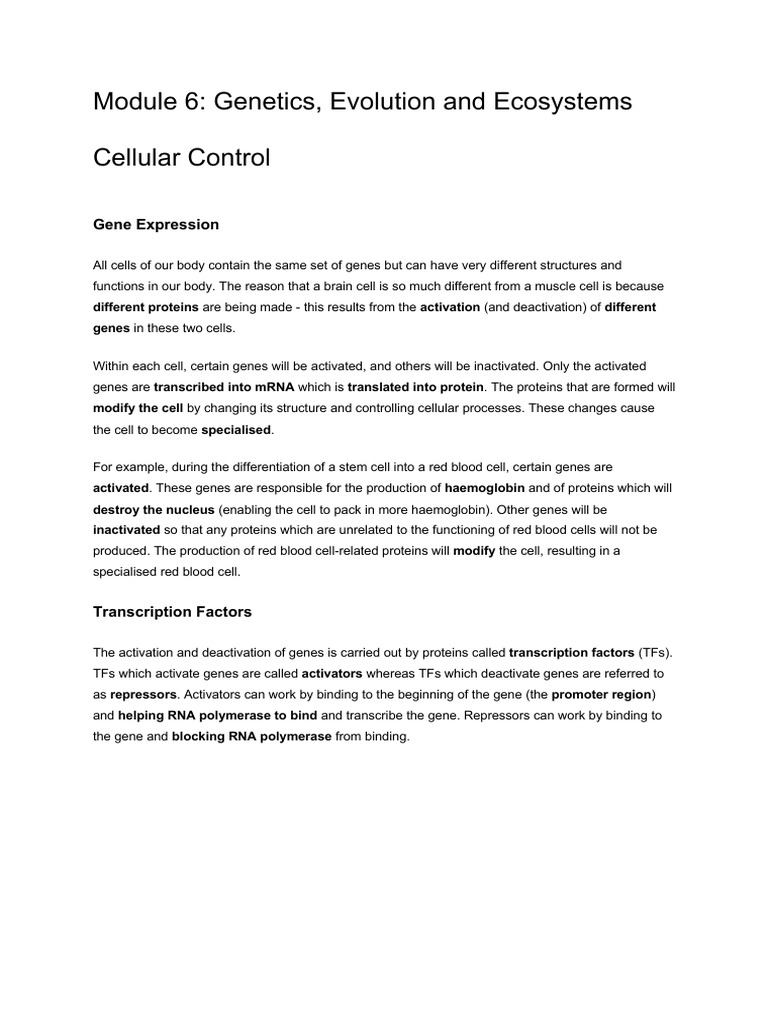 Module 6: Genetics, Evolution and Ecosystems

Cellular Control

Gene Expression

All cells of our body contain the same set of genes but can have very different structures and functions in our body. The reason that a brain cell is so much different from a muscle cell is because different proteins are being made - this results from the activation (and deactivation) of different genes in these two cells.

Within each cell, certain genes will be activated, and others will be inactivated. Only the activated genes are transcribed into mRNA which is translated into protein. The proteins that are formed will modify the cell by changing its structure and controlling cellular processes. These changes cause the cell to become specialised.

For example, during the differentiation of a stem cell into a red blood cell, certain genes are activated. These genes are responsible for the production of haemoglobin and of proteins which will destroy the nucleus (enabling the cell to pack in more haemoglobin). Other genes will be inactivated so that any proteins which are unrelated to the functioning of red blood cells will not be produced. The production of red blood cell-related proteins will modify the cell, resulting in a specialised red blood cell.

Transcription Factors

The activation and deactivation of genes is carried out by proteins called transcription factors (TFs). TFs which activate genes are called activators whereas TFs which deactivate genes are referred to as repressors. Activators can work by binding to the beginning of the gene (the promoter region) and helping RNA polymerase to bind and transcribe the gene. Repressors can work by binding to the gene and blocking RNA polymerase from binding.